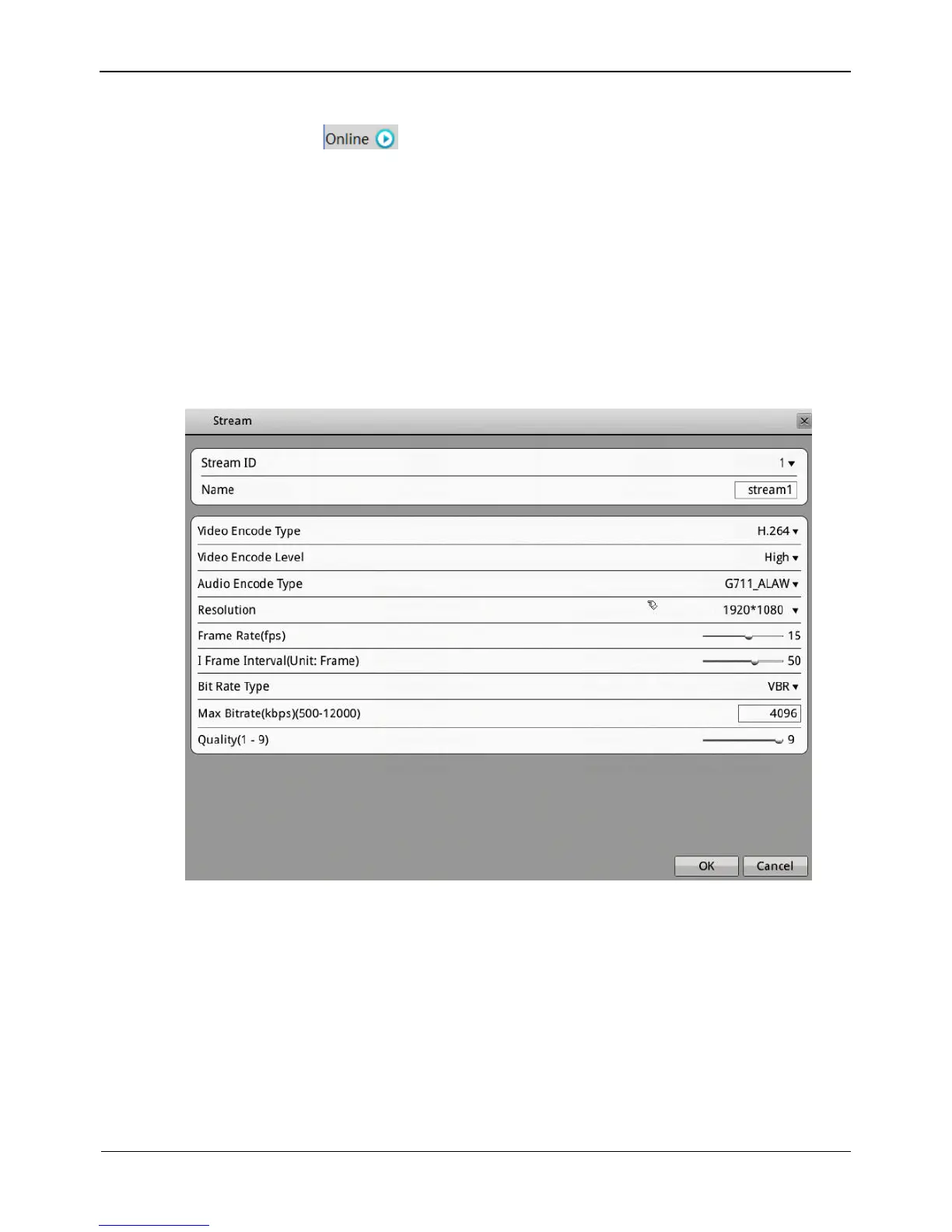 Online

Stream

Stream ID 1

Name stream1

Video Encode Type H.264

Video Encode Level High

Audio Encode Type G711_ALAW

Resolution 1920*1080

Frame Rate(fps) 15

I Frame Interval(Unit: Frame) 50

Bit Rate Type VBR

Max Bitrate(kbps)(500-12000) 4096

Quality(1 - 9) 9

OK Cancel